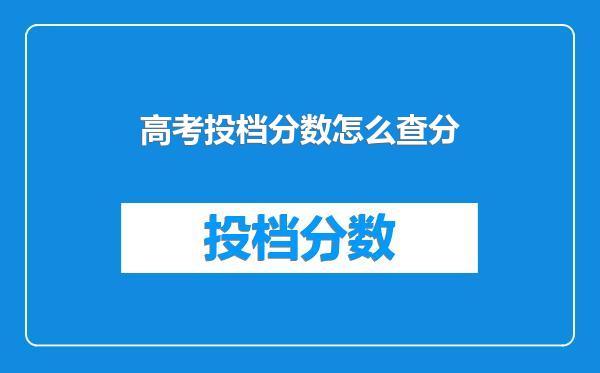 高考投档分数怎么查分

投档分数